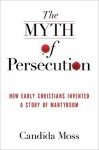 The
MYTH
of
Persecution

HOW EARLY CHRISTIANS INVENTED A STORY OF MARTYRDOM

Candida Moss